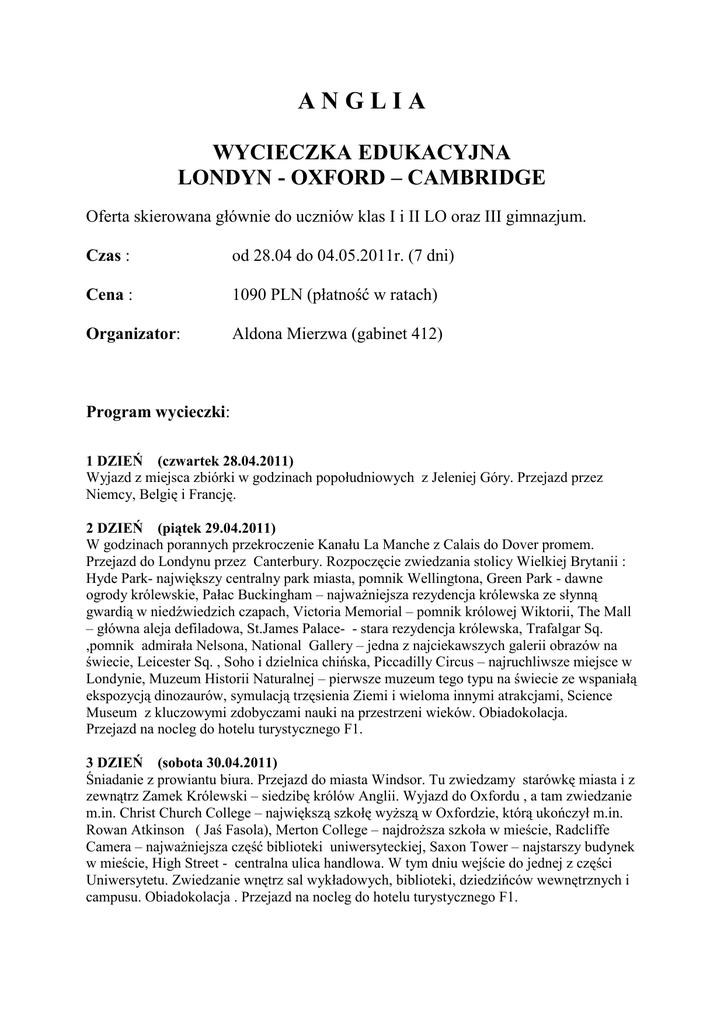 A N G L I A

WYCIECZKA EDUKACYJNA
LONDYN - OXFORD – CAMBRIDGE

Oferta skierowana głównie do uczniów klas I i II LO oraz III gimnazjum.

Czas : od 28.04 do 04.05.2011r. (7 dni)

Cena : 1090 PLN (płatność w ratach)

Organizator: Aldona Mierzwa (gabinet 412)

Program wycieczki:

1 DZIEŃ (czwartek 28.04.2011)
Wyjazd z miejsca zbiórki w godzinach popołudniowych z Jeleniej Góry. Przejazd przez Niemcy, Belgię i Francję.

2 DZIEŃ (piątek 29.04.2011)
W godzinach porannych przekroczenie Kanału La Manche z Calais do Dover promem. Przejazd do Londynu przez Canterbury. Rozpoczęcie zwiedzania stolicy Wielkiej Brytanii : Hyde Park- największy centralny park miasta, pomnik Wellingtona, Green Park - dawne ogrody królewskie, Pałac Buckingham – najważniejsza rezydencja królewska ze słynną gwardią w niedźwiedzich czapach, Victoria Memorial – pomnik królowej Wiktorii, The Mall – główna aleja defiladowa, St.James Palace- - stara rezydencja królewska, Trafalgar Sq. ,pomnik admirała Nelsona, National Gallery – jedna z najciekawszych galerii obrazów na świecie, Leicester Sq. , Soho i dzielnica chińska, Piccadilly Circus – najruchliwsze miejsce w Londynie, Muzeum Historii Naturalnej – pierwsze muzeum tego typu na świecie ze wspaniałą ekspozycją dinozaurów, symulacją trzęsienia Ziemi i wieloma innymi atrakcjami, Science Museum z kluczowymi zdobyczami nauki na przestrzeni wieków. Obiadokolacja. Przejazd na nocleg do hotelu turystycznego F1.

3 DZIEŃ (sobota 30.04.2011)
Śniadanie z prowiantu biura. Przejazd do miasta Windsor. Tu zwiedzamy starówkę miasta i z zewnątrz Zamek Królewski – siedzibę królów Anglii. Wyjazd do Oxfordu , a tam zwiedzanie m.in. Christ Church College – największą szkołę wyższą w Oxfordzie, którą ukończył m.in. Rowan Atkinson ( Jaś Fasola), Merton College – najdroższa szkoła w mieście, Radcliffe Camera – najważniejsza część biblioteki uniwersyteckiej, Saxon Tower – najstarszy budynek w mieście, High Street - centralna ulica handlowa. W tym dniu wejście do jednej z części Uniwersytetu. Zwiedzanie wnętrz sal wykładowych, biblioteki, dziedzińców wewnętrznych i campusu. Obiadokolacja . Przejazd na nocleg do hotelu turystycznego F1.